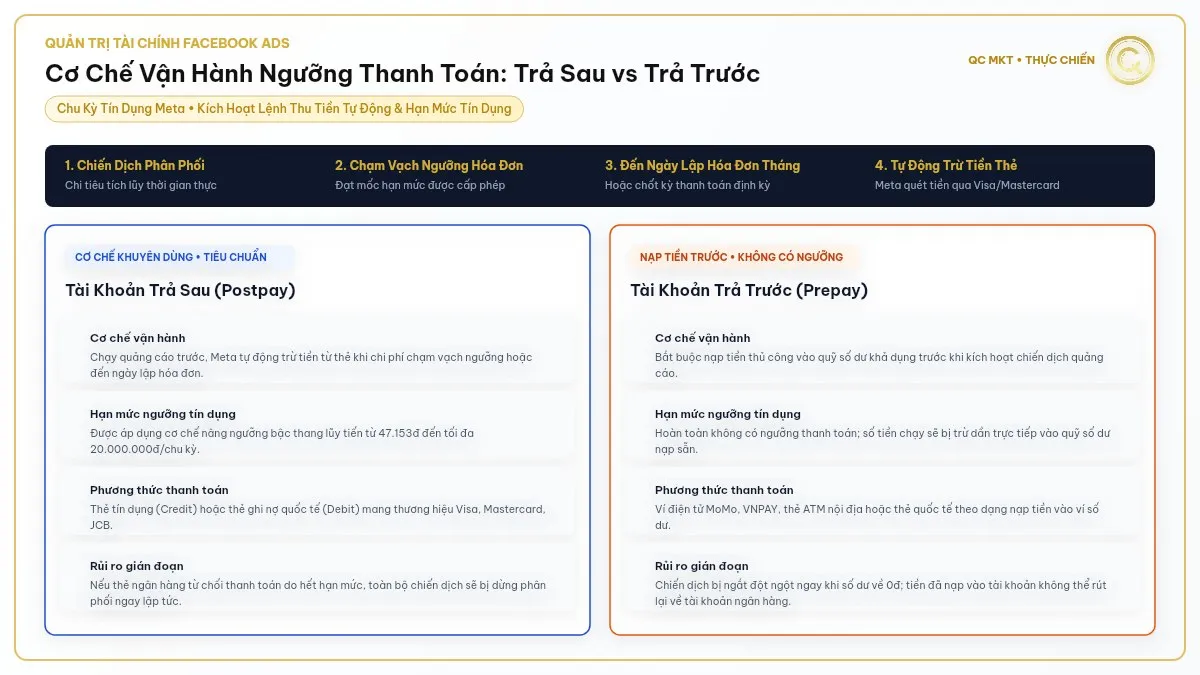 QUẢN TRỊ TÀI CHÍNH FACEBOOK ADS

Cơ Chế Vận Hành Ngưỡng Thanh Toán: Trả Sau vs Trả Trước

Chu Kỳ Tín Dụng Meta • Kích Hoạt Lệnh Thu Tiền Tự Động & Hạn Mức Tín Dụng

QC MKT • THỰC CHIẾN

1. Chiến Dịch Phân Phối
Chi tiêu tích lũy thời gian thực

2. Chạm Vạch Ngưỡng Hóa Đơn
Đạt mốc hạn mức được cấp phép

3. Đến Ngày Lập Hóa Đơn Tháng
Hoặc chốt kỳ thanh toán định kỳ

4. Tự Động Trừ Tiền Thẻ
Meta quét tiền qua Visa/Mastercard

CƠ CHẾ KHUYÊN DÙNG • TIÊU CHUẨN

Tài Khoản Trả Sau (Postpay)

Cơ chế vận hành
Chạy quảng cáo trước, Meta tự động trừ tiền từ thẻ khi chi phí chạm vạch ngưỡng hoặc đến ngày lập hóa đơn.

Hạn mức ngưỡng tín dụng
Được áp dụng cơ chế nâng ngưỡng bậc thang lũy tiến từ 47.153đ đến tối đa 20.000.000đ/chu kỳ.

Phương thức thanh toán
Thẻ tín dụng (Credit) hoặc thẻ ghi nợ quốc tế (Debit) mang thương hiệu Visa, Mastercard, JCB.

Rủi ro gián đoạn
Nếu thẻ ngân hàng từ chối thanh toán do hết hạn mức, toàn bộ chiến dịch sẽ bị dừng phân phối ngay lập tức.

NẠP TIỀN TRƯỚC • KHÔNG CÓ NGƯỠNG

Tài Khoản Trả Trước (Prepay)

Cơ chế vận hành
Bắt buộc nạp tiền thủ công vào quỹ số dư khả dụng trước khi kích hoạt chiến dịch quảng cáo.

Hạn mức ngưỡng tín dụng
Hoàn toàn không có ngưỡng thanh toán; số tiền chạy sẽ bị trừ dần trực tiếp vào quỹ số dư nạp sẵn.

Phương thức thanh toán
Ví điện tử MoMo, VNPAY, thẻ ATM nội địa hoặc thẻ quốc tế theo dạng nạp tiền vào ví số dư.

Rủi ro gián đoạn
Chiến dịch bị ngắt đột ngột ngay khi số dư về 0đ; tiền đã nạp vào tài khoản không thể rút lại về tài khoản ngân hàng.